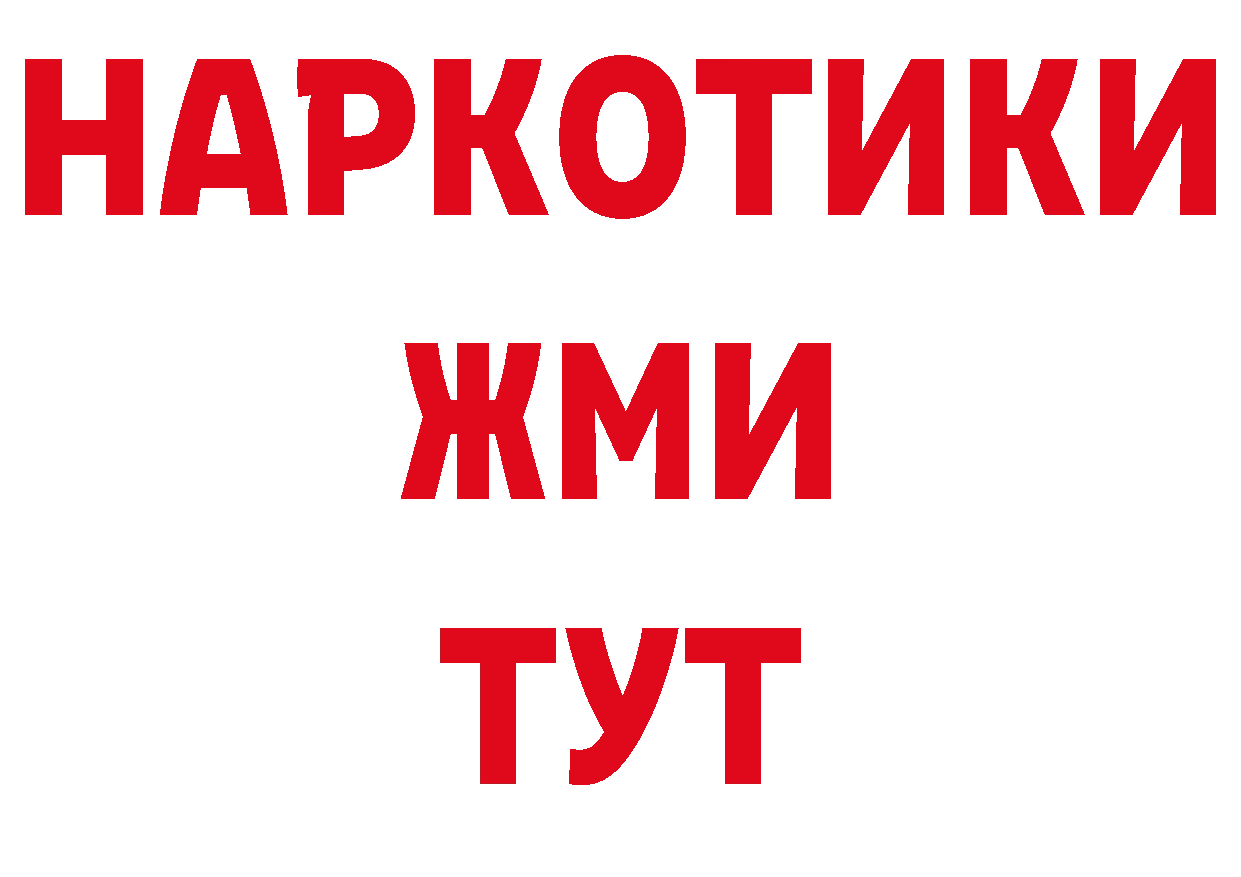 НАРКОТИКИ
ЖМИ
ТУТ